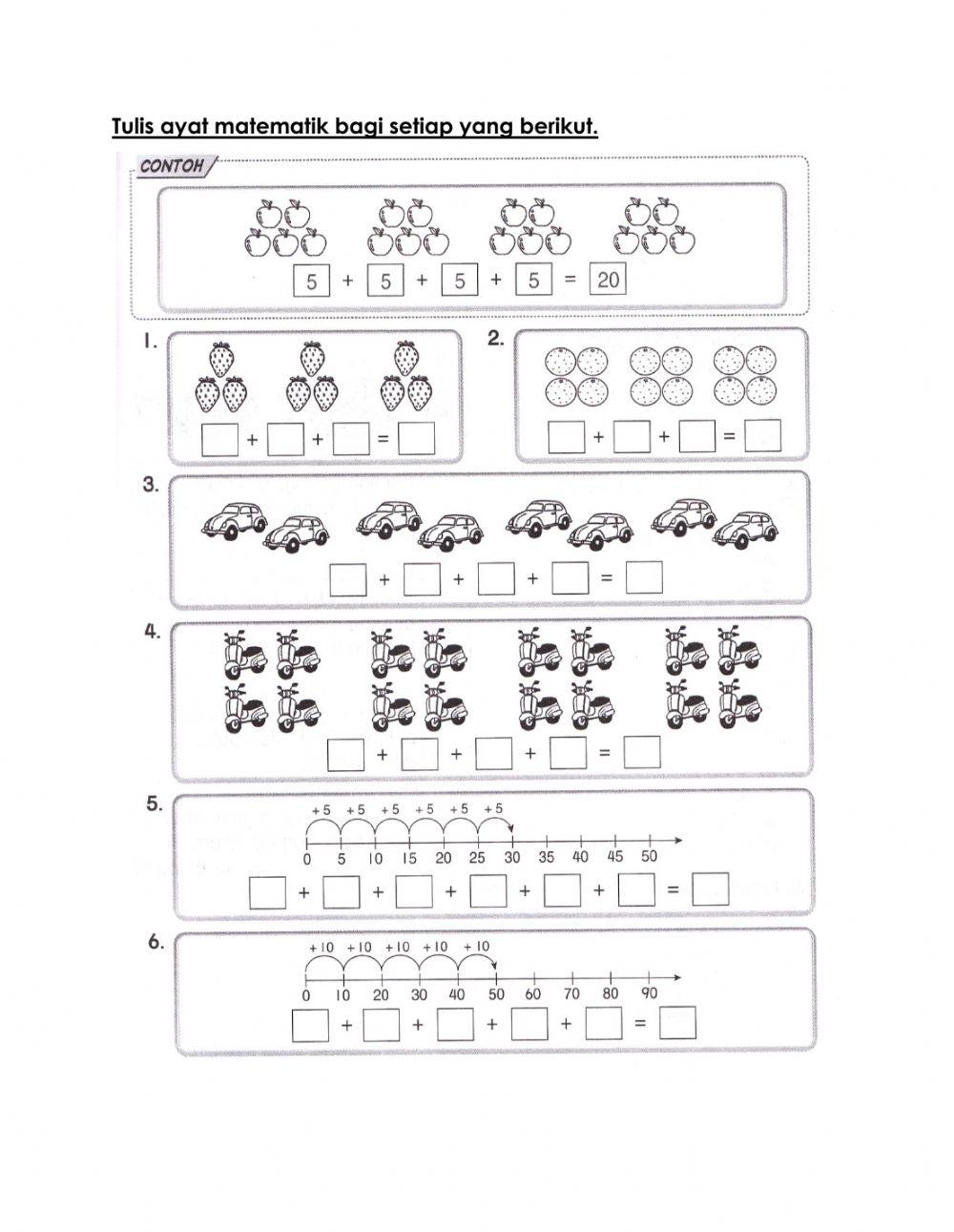 Tulis ayat matematik bagi setiap yang berikut.

CONTOH

5 + 5 + 5 + 5 = 20

1.
+ + =

2.
+ + =

3.
+ + + =

4.
+ + + =

5.
+5 +5 +5 +5 +5 +5
0 5 10 15 20 25 30 35 40 45 50
+ + + + + =

6.
+10 +10 +10 +10 +10
0 10 20 30 40 50 60 70 80 90
+ + + + =